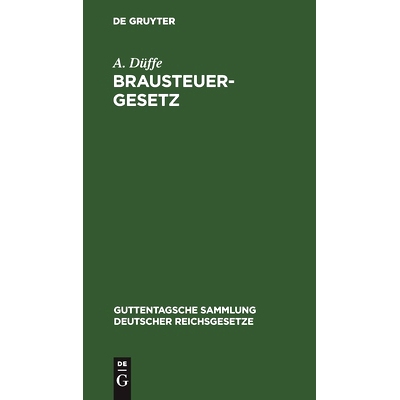 DE GRUYTER

A. Düffe

BRAUSTEUER-GESETZ

GUTTENTAGSCHE SAMMLUNG DEUTSCHER REICHSGESETZE

DE G